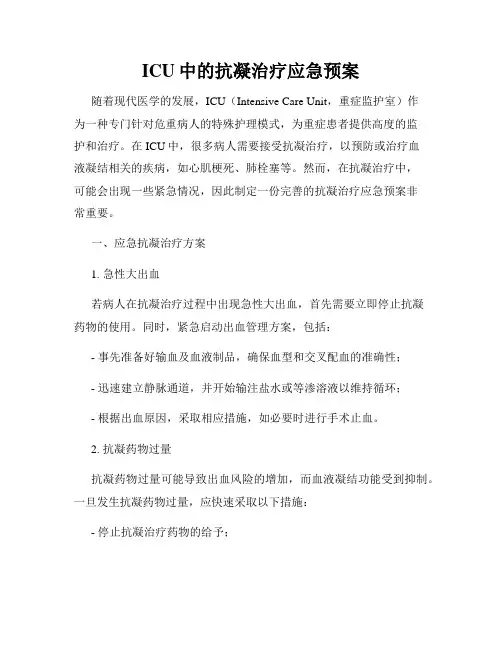 ICU 中的抗凝治疗应急预案

随着现代医学的发展，ICU（Intensive Care Unit，重症监护室）作为一种专门针对危重病人的特殊护理模式，为重症患者提供高度的监护和治疗。在 ICU 中，很多病人需要接受抗凝治疗，以预防或治疗血液凝结相关的疾病，如心肌梗死、肺栓塞等。然而，在抗凝治疗中，可能会出现一些紧急情况，因此制定一份完善的抗凝治疗应急预案非常重要。

一、应急抗凝治疗方案

1. 急性大出血

若病人在抗凝治疗过程中出现急性大出血，首先需要立即停止抗凝药物的使用。同时，紧急启动出血管理方案，包括：

- 事先准备好输血及血液制品，确保血型和交叉配血的准确性；

- 迅速建立静脉通道，并开始输注盐水或等渗溶液以维持循环；

- 根据出血原因，采取相应措施，如必要时进行手术止血。

2. 抗凝药物过量

抗凝药物过量可能导致出血风险的增加，而血液凝结功能受到抑制。一旦发生抗凝药物过量，应快速采取以下措施：

- 停止抗凝治疗药物的给予；